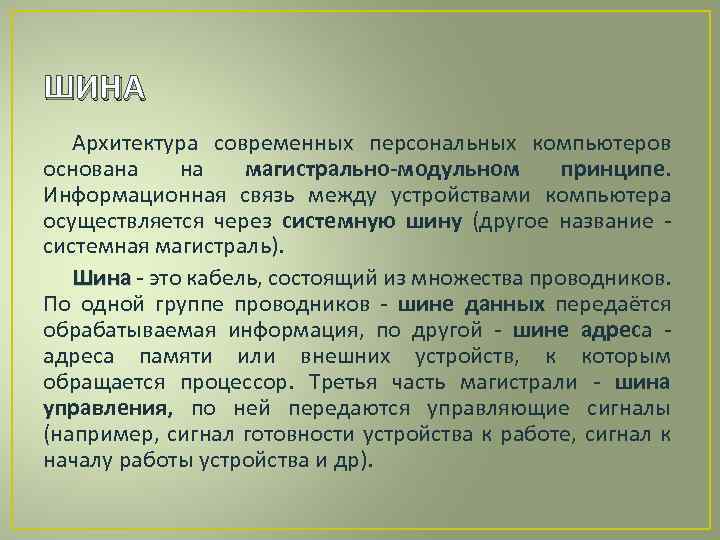 ШИНА

Архитектура современных персональных компьютеров основана на магистрально-модульном принципе. Информационная связь между устройствами компьютера осуществляется через системную шину (другое название - системная магистраль).

Шина - это кабель, состоящий из множества проводников. По одной группе проводников - шине данных передаётся обрабатываемая информация, по другой - шине адреса - адреса памяти или внешних устройств, к которым обращается процессор. Третья часть магистрали - шина управления, по ней передаются управляющие сигналы (например, сигнал готовности устройства к работе, сигнал к началу работы устройства и др).